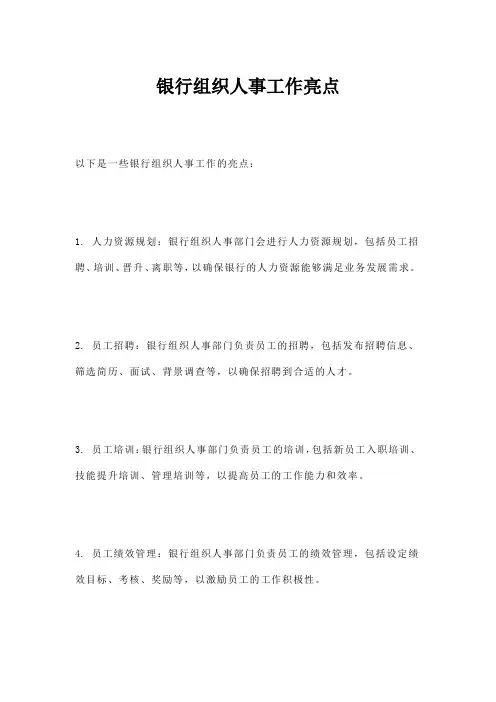 银行组织人事工作亮点

以下是一些银行组织人事工作的亮点：

1. 人力资源规划：银行组织人事部门会进行人力资源规划，包括员工招聘、培训、晋升、离职等，以确保银行的人力资源能够满足业务发展需求。

2. 员工招聘：银行组织人事部门负责员工的招聘，包括发布招聘信息、筛选简历、面试、背景调查等，以确保招聘到合适的人才。

3. 员工培训：银行组织人事部门负责员工的培训，包括新员工入职培训、技能提升培训、管理培训等，以提高员工的工作能力和效率。

4. 员工绩效管理：银行组织人事部门负责员工的绩效管理，包括设定绩效目标、考核、奖励等，以激励员工的工作积极性。